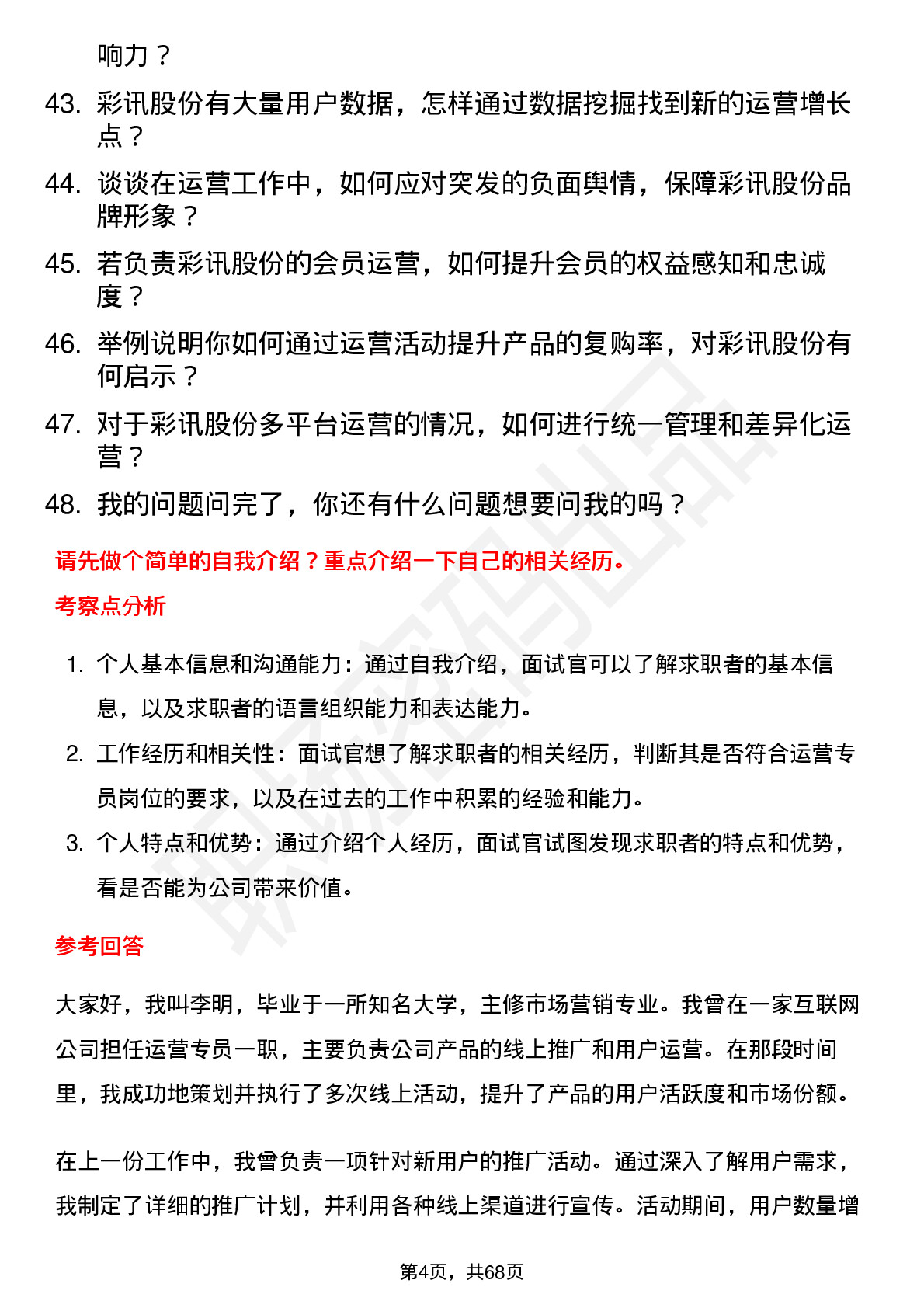 响力？

43. 彩讯股份有大量用户数据，怎样通过数据挖掘找到新的运营增长点？

44. 谈谈在运营工作中，如何应对突发的负面舆情，保障彩讯股份品牌形象？

45. 若负责彩讯股份的会员运营，如何提升会员的权益感知和忠诚度？

46. 举例说明你如何通过运营活动提升产品的复购率，对彩讯股份有何启示？

47. 对于彩讯股份多平台运营的情况，如何进行统一管理和差异化运营？

48. 我的问题问完了，你还有什么问题想要问我的吗？

请先做个简单的自我介绍？重点介绍一下自己的相关经历。

考察点分析

1. 个人基本信息和沟通能力：通过自我介绍，面试官可以了解求职者的基本信息，以及求职者的语言组织能力和表达能力。

2. 工作经历和相关性：面试官想了解求职者的相关经历，判断其是否符合运营专员岗位的要求，以及在过去的工作中积累的经验和能力。

3. 个人特点和优势：通过介绍个人经历，面试官试图发现求职者的特点和优势，看是否能为公司带来价值。

参考回答

大家好，我叫李明，毕业于一所知名大学，主修市场营销专业。我曾在一家互联网公司担任运营专员一职，主要负责公司产品的线上推广和用户运营。在那段时间里，我成功地策划并执行了多次线上活动，提升了产品的用户活跃度和市场份额。

在上一份工作中，我曾负责一项针对新用户的推广活动。通过深入了解用户需求，我制定了详细的推广计划，并利用各种线上渠道进行宣传。活动期间，用户数量增

第4页，共68页